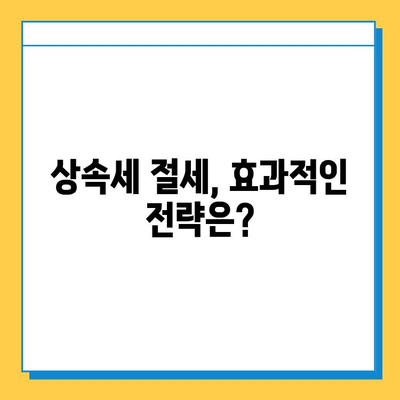 상속세 절세, 효과적인 전략은?